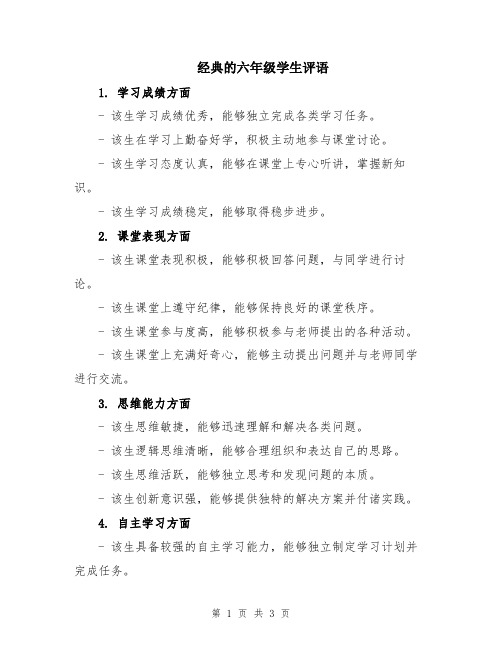 经典的六年级学生评语

1. 学习成绩方面

- 该生学习成绩优秀，能够独立完成各类学习任务。

- 该生在学习上勤奋好学，积极主动地参与课堂讨论。

- 该生学习态度认真，能够在课堂上专心听讲，掌握新知识。

- 该生学习成绩稳定，能够取得稳步进步。

2. 课堂表现方面

- 该生课堂表现积极，能够积极回答问题，与同学进行讨论。

- 该生课堂上遵守纪律，能够保持良好的课堂秩序。

- 该生课堂参与度高，能够积极参与老师提出的各种活动。

- 该生课堂上充满好奇心，能够主动提出问题并与老师同学进行交流。

3. 思维能力方面

- 该生思维敏捷，能够迅速理解和解决各类问题。

- 该生逻辑思维清晰，能够合理组织和表达自己的思路。

- 该生思维活跃，能够独立思考和发现问题的本质。

- 该生创新意识强，能够提供独特的解决方案并付诸实践。

4. 自主学习方面

- 该生具备较强的自主学习能力，能够独立制定学习计划并完成任务。

第 1 页 共 3 页